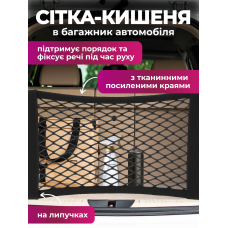 СІТКА-КИШЕНЯ
в багажник автомобіля

підтримує порядок та фіксує речі під час руху

з тканинними посиленими краями

на липучках